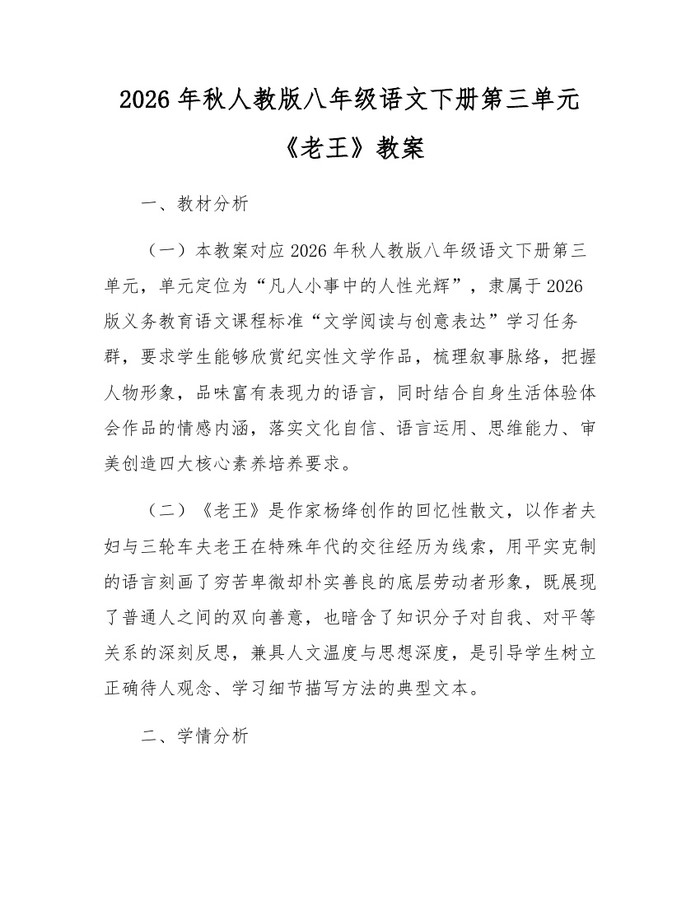 2026 年秋人教版八年级语文下册第三单元《老王》教案

一、教材分析

（一）本教案对应 2026 年秋人教版八年级语文下册第三单元，单元定位为“凡人小事中的人性光辉”，隶属于 2026 版义务教育语文课程标准“文学阅读与创意表达”学习任务群，要求学生能够欣赏纪实性文学作品，梳理叙事脉络，把握人物形象，品味富有表现力的语言，同时结合自身生活体验体会作品的情感内涵，落实文化自信、语言运用、思维能力、审美创造四大核心素养培养要求。

（二）《老王》是作家杨绛创作的回忆性散文，以作者夫妇与三轮车夫老王在特殊年代的交往经历为线索，用平实克制的语言刻画了穷苦卑微却朴实善良的底层劳动者形象，既展现了普通人之间的双向善意，也暗含了知识分子对自我、对平等关系的深刻反思，兼具人文温度与思想深度，是引导学生树立正确待人观念、学习细节描写方法的典型文本。

二、学情分析